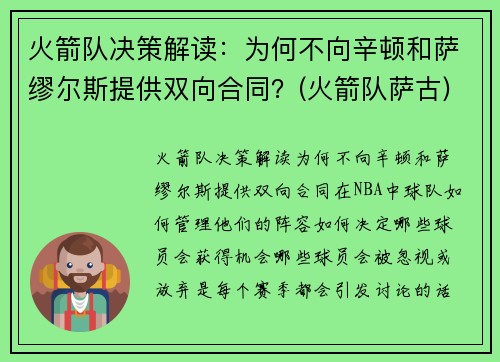 火箭队决策解读：为何不向辛顿和萨缪尔斯提供双向合同？(火箭队萨古)

火箭队决策解读为何不向辛顿和萨缪尔斯提供双向合同在NBA中球队如何管理他们的阵容如何决定哪些球员会获得机会哪些球员会被忽视或放弃是每个赛季都会引发讨论的话